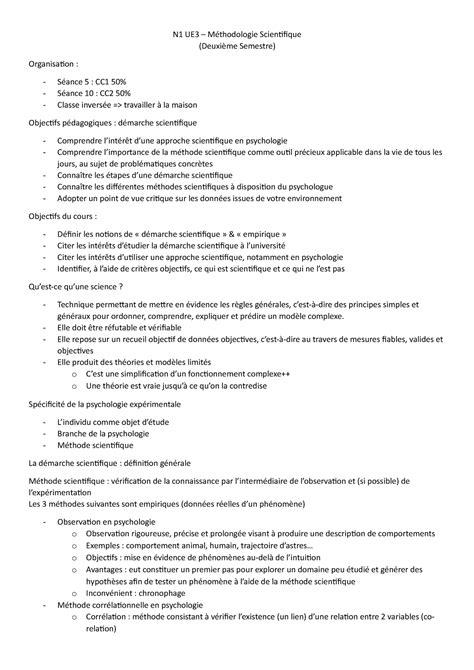 N1 UE3 – Méthodologie Scientifique
(Deuxième Semestre)

Organisation :

- Séance 5 : CC1 50%
- Séance 10 : CC2 50%
- Classe inversée => travailler à la maison

Objectifs pédagogiques : démarche scientifique

- Comprendre l'intérêt d'une approche scientifique en psychologie
- Comprendre l'importance de la méthode scientifique comme outil précieux applicable dans la vie de tous les jours, au sujet de problématiques concrètes
- Connaître les étapes d'une démarche scientifique
- Connaître les différentes méthodes scientifiques à disposition du psychologue
- Adopter un point de vue critique sur les données issues de votre environnement

Objectifs du cours :

- Définir les notions de « démarche scientifique » & « empirique »
- Citer les intérêts d'étudier la démarche scientifique à l'université
- Citer les intérêts d'utiliser une approche scientifique, notamment en psychologie
- Identifier, à l'aide de critères objectifs, ce qui est scientifique et ce qui ne l'est pas

Qu'est-ce qu'une science ?

- Technique permettant de mettre en évidence les règles générales, c'est-à-dire des principes simples et généraux pour ordonner, comprendre, expliquer et prédire un modèle complexe.
- Elle doit être réfutable et vérifiable
- Elle repose sur un recueil objectif de données objectives, c'est-à-dire au travers de mesures fiables, valides et objectives
- Elle produit des théories et modèles limités
  o C'est une simplification d'un fonctionnement complexe++
  o Une théorie est vraie jusqu'à ce qu'on la contredise

Spécificité de la psychologie expérimentale

- L'individu comme objet d'étude
- Branche de la psychologie
- Méthode scientifique

La démarche scientifique : définition générale

Méthode scientifique : vérification de la connaissance par l'intermédiaire de l'observation et (si possible) de l'expérimentation
Les 3 méthodes suivantes sont empiriques (données réelles d'un phénomène)

- Observation en psychologie
  o Observation rigoureuse, précise et prolongée visant à produire une description de comportements
  o Exemples : comportement animal, humain, trajectoire d'astres…
  o Objectifs : mise en évidence de phénomènes au-delà de l'intuition
  o Avantages : eut constituer un premier pas pour explorer un domaine peu étudié et générer des hypothèses afin de tester un phénomène à l'aide de la méthode scientifique
  o Inconvénient : chronophage
- Méthode corrélationnelle en psychologie
  o Corrélation : méthode consistant à vérifier l'existence (un lien) d'une relation entre 2 variables (co-relation)